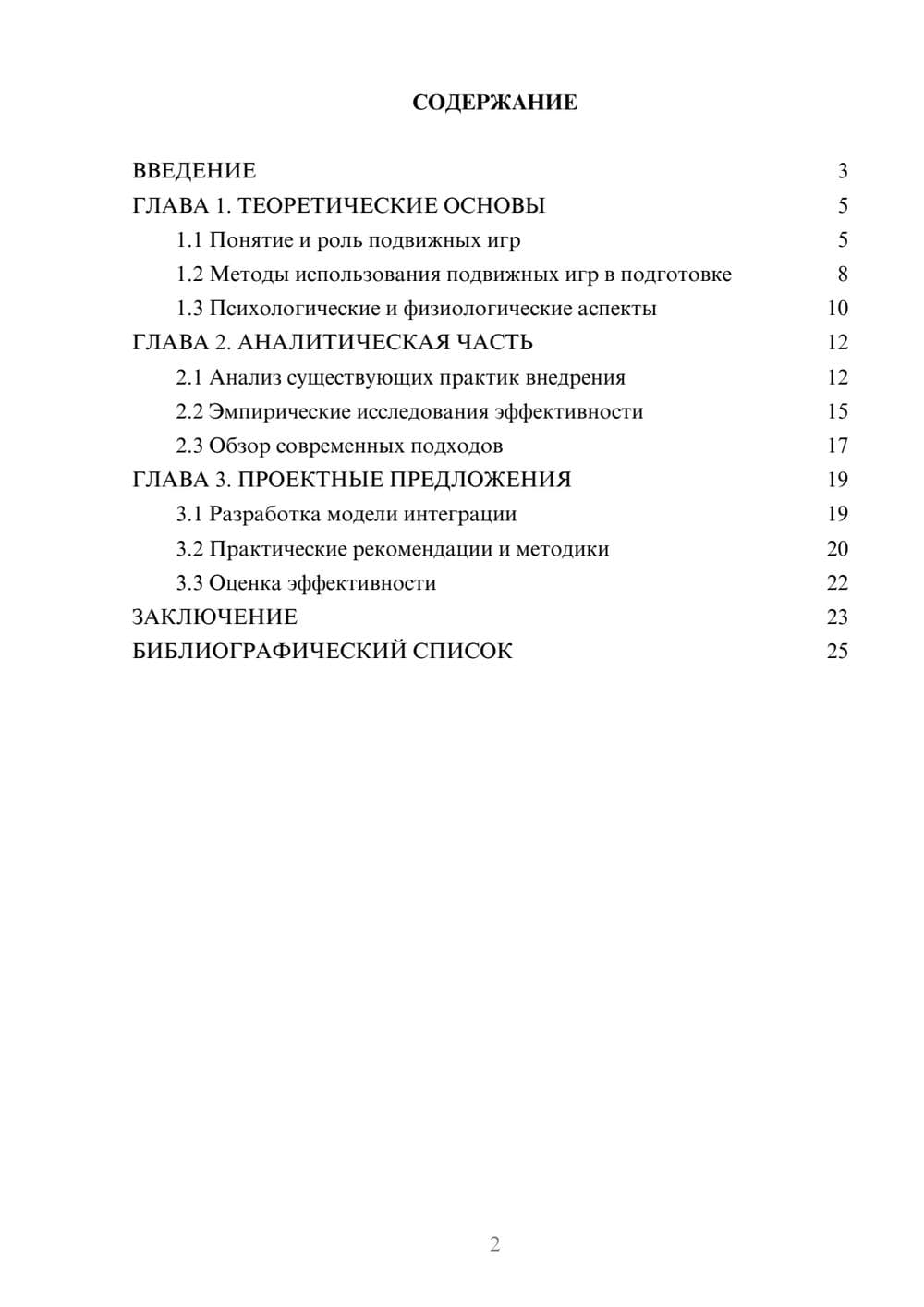 СОДЕРЖАНИЕ

ВВЕДЕНИЕ 3
ГЛАВА 1. ТЕОРЕТИЧЕСКИЕ ОСНОВЫ 5
1.1 Понятие и роль подвижных игр 5
1.2 Методы использования подвижных игр в подготовке 8
1.3 Психологические и физиологические аспекты 10
ГЛАВА 2. АНАЛИТИЧЕСКАЯ ЧАСТЬ 12
2.1 Анализ существующих практик внедрения 12
2.2 Эмпирические исследования эффективности 15
2.3 Обзор современных подходов 17
ГЛАВА 3. ПРОЕКТНЫЕ ПРЕДЛОЖЕНИЯ 19
3.1 Разработка модели интеграции 19
3.2 Практические рекомендации и методики 20
3.3 Оценка эффективности 22
ЗАКЛЮЧЕНИЕ 23
БИБЛИОГРАФИЧЕСКИЙ СПИСОК 25

2